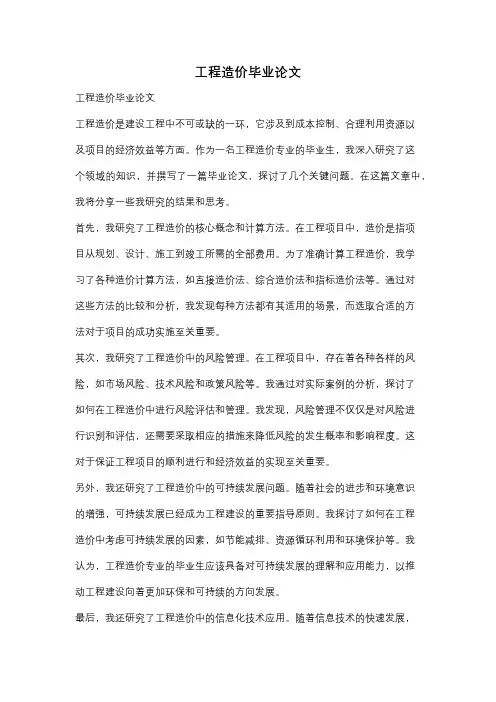 工程造价毕业论文

工程造价毕业论文

工程造价是建设工程中不可或缺的一环，它涉及到成本控制、合理利用资源以及项目的经济效益等方面。作为一名工程造价专业的毕业生，我深入研究了这个领域的知识，并撰写了一篇毕业论文，探讨了几个关键问题。在这篇文章中，我将分享一些我研究的结果和思考。

首先，我研究了工程造价的核心概念和计算方法。在工程项目中，造价是指项目从规划、设计、施工到竣工所需的全部费用。为了准确计算工程造价，我学习了各种造价计算方法，如直接造价法、综合造价法和指标造价法等。通过对这些方法的比较和分析，我发现每种方法都有其适用的场景，而选取合适的方法对于项目的成功实施至关重要。

其次，我研究了工程造价中的风险管理。在工程项目中，存在着各种各样的风险，如市场风险、技术风险和政策风险等。我通过对实际案例的分析，探讨了如何在工程造价中进行风险评估和管理。我发现，风险管理不仅仅是对风险进行识别和评估，还需要采取相应的措施来降低风险的发生概率和影响程度。这对于保证工程项目的顺利进行和经济效益的实现至关重要。

另外，我还研究了工程造价中的可持续发展问题。随着社会的进步和环境意识的增强，可持续发展已经成为工程建设的重要指导原则。我探讨了如何在工程造价中考虑可持续发展的因素，如节能减排、资源循环利用和环境保护等。我认为，工程造价专业的毕业生应该具备对可持续发展的理解和应用能力，以推动工程建设向着更加环保和可持续的方向发展。

最后，我还研究了工程造价中的信息化技术应用。随着信息技术的快速发展，